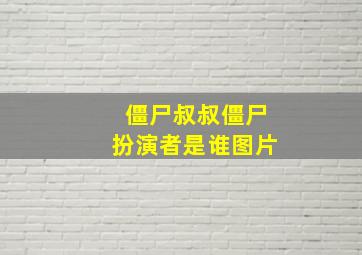 僵尸叔叔僵尸
扮演者是谁图片